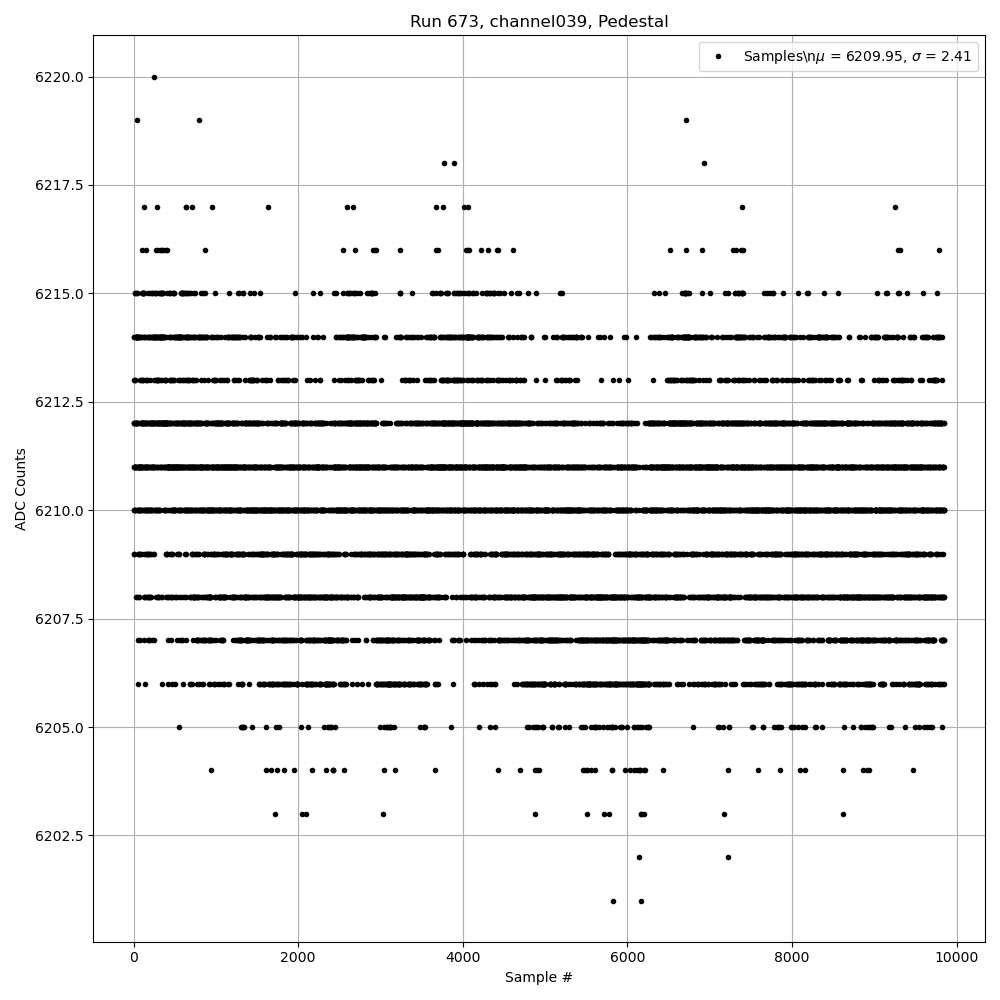 Run 673, channel039, Pedestal

Samples\n$\mu$ = 6209.95, $\sigma$ = 2.41

ADC Counts

6220.0
6217.5
6215.0
6212.5
6210.0
6207.5
6205.0
6202.5

0
2000
4000
6000
8000
10000

Sample #